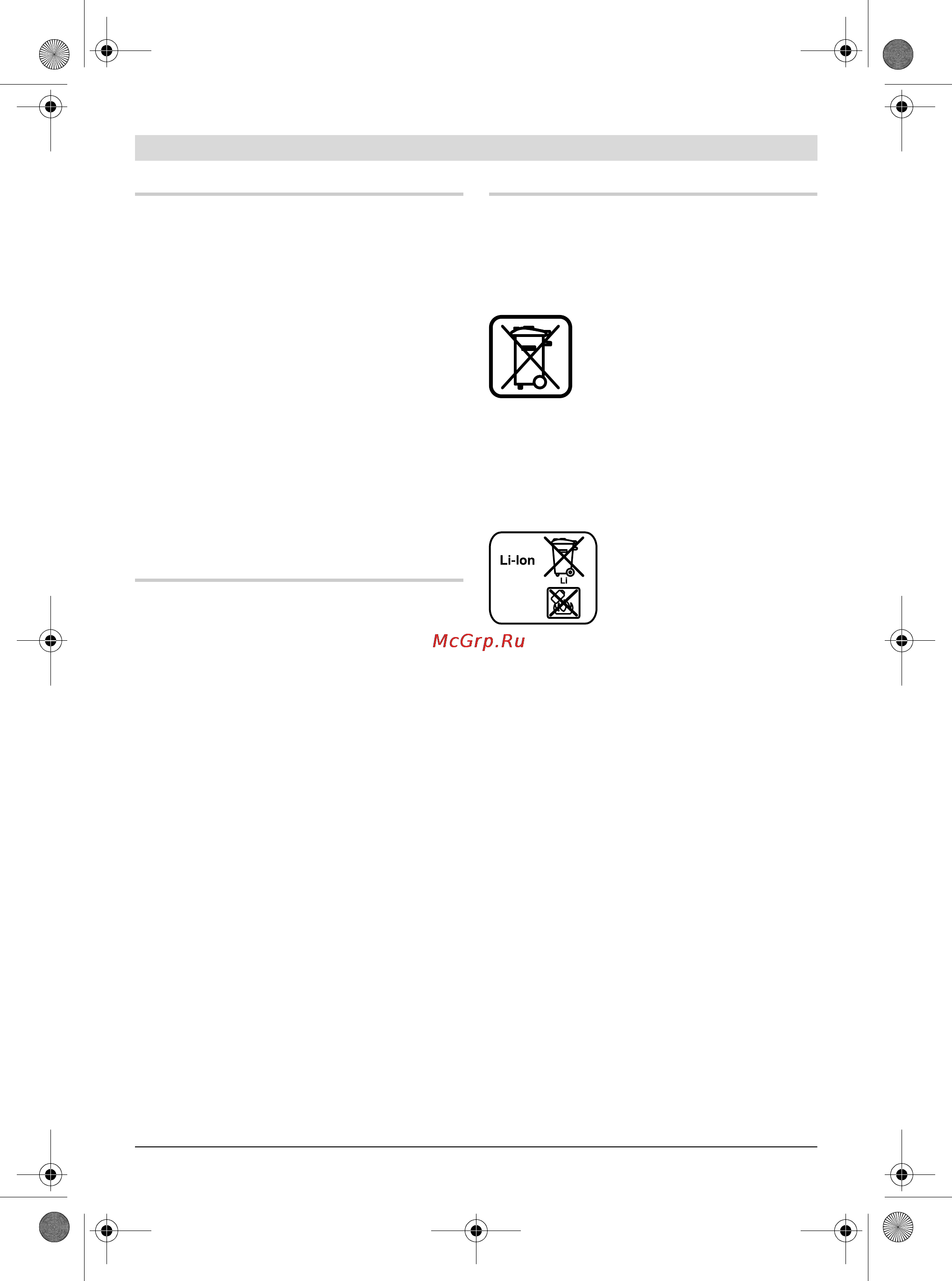 Li-Ion

Li

McGrp.Ru